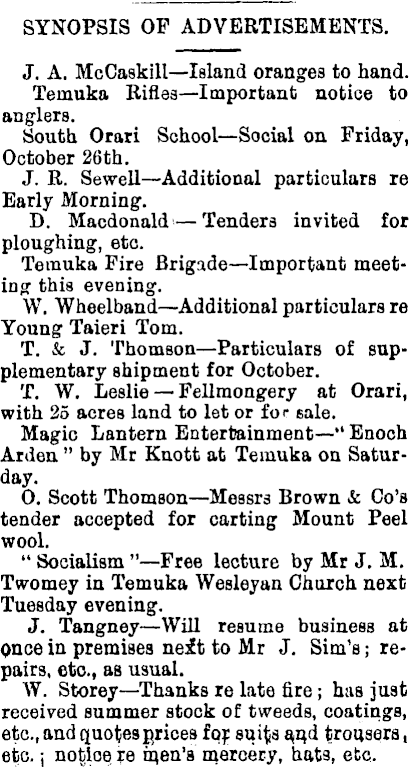 SYNOPSIS OF ADVERTISEMENTS.

J. A. McCaskill—Island oranges to hand.

Temuka Rifles—Important notice to anglers.

South Orari School—Social on Friday, October 26th.

J. R. Sewell—Additional particulars re Early Morning.

D. Macdonald — Tenders invited for ploughing, etc.

Temuka Fire Brigade—Important meeting this evening.

W. Wheelband—Additional particulars re Young Taieri Tom.

T. & J. Thomson—Particulars of supplementary shipment for October.

T. W. Leslie — Fellmongery at Orari, with 25 acres land to let or for sale.

Magic Lantern Entertainment—"Enoch Arden" by Mr Knott at Temuka on Saturday.

O. Scott Thomson—Messrs Brown & Co's tender accepted for carting Mount Peel wool.

"Socialism"—Free lecture by Mr J. M. Twomey in Temuka Wesleyan Church next Tuesday evening.

J. Tangney—Will resume business at once in premises next to Mr J. Sim's; repairs, etc., as usual.

W. Storey—Thanks re late fire; has just received summer stock of tweeds, coatings, etc., and quotes prices for suits and trousers, etc.; notice re men's mercery, hats, etc.